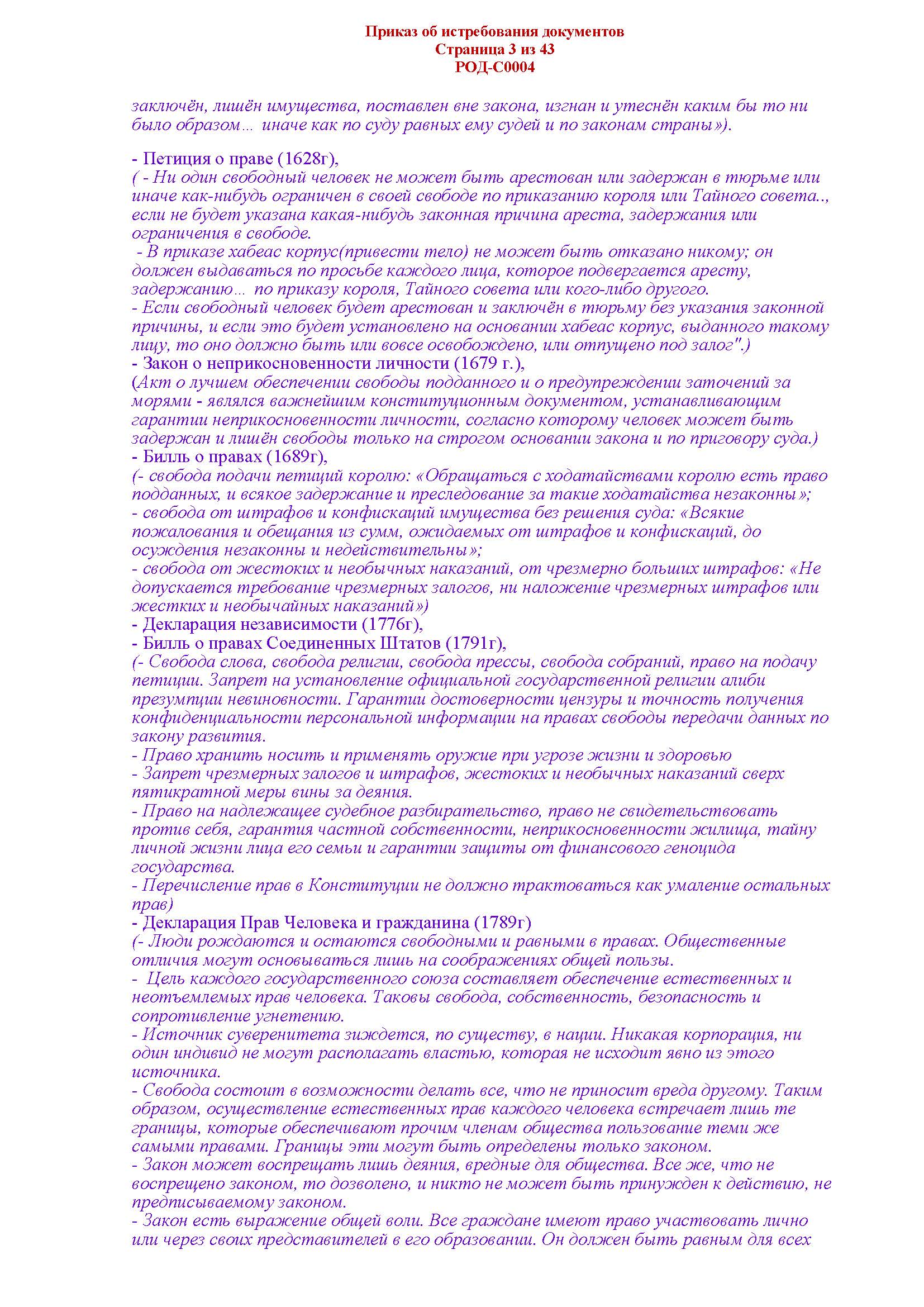 Приказ об истребования документов
Страница 3 из 43
РОД-С0004

заключён, лишён имущества, поставлен вне закона, изгнан и утеснён каким бы то ни было образом… иначе как по суду равных ему судей и по законам страны»).

- Петиция о праве (1628г),
( - Ни один свободный человек не может быть арестован или задержан в тюрьме или иначе как-нибудь ограничен в своей свободе по приказанию короля или Тайного совета.., если не будет указана какая-нибудь законная причина ареста, задержания или ограничения в свободе.
 - В приказе хабеас корпус(привести тело) не может быть отказано никому; он должен выдаваться по просьбе каждого лица, которое подвергается аресту, задержанию… по приказу короля, Тайного совета или кого-либо другого.
- Если свободный человек будет арестован и заключён в тюрьму без указания законной причины, и если это будет установлено на основании хабеас корпус, выданного такому лицу, то оно должно быть или вовсе освобождено, или отпущено под залог".)
- Закон о неприкосновенности личности (1679 г.),
(Акт о лучшем обеспечении свободы подданного и о предупреждении заточений за морями - являлся важнейшим конституционным документом, устанавливающим гарантии неприкосновенности личности, согласно которому человек может быть задержан и лишён свободы только на строгом основании закона и по приговору суда.)
- Билль о правах (1689г),
(- свобода подачи петиций королю: «Обращаться с ходатайствами королю есть право подданных, и всякое задержание и преследование за такие ходатайства незаконны»;
- свобода от штрафов и конфискаций имущества без решения суда: «Всякие пожалования и обещания из сумм, ожидаемых от штрафов и конфискаций, до осуждения незаконны и недействительны»;
- свобода от жестоких и необычных наказаний, от чрезмерно больших штрафов: «Не допускается требование чрезмерных залогов, ни наложение чрезмерных штрафов или жестких и необычайных наказаний»)
- Декларация независимости (1776г),
- Билль о правах Соединенных Штатов (1791г),
(- Свобода слова, свобода религии, свобода прессы, свобода собраний, право на подачу петиции. Запрет на установление официальной государственной религии алиби презумпции невиновности. Гарантии достоверности цензуры и точность получения конфиденциальности персональной информации на правах свободы передачи данных по закону развития.
- Право хранить носить и применять оружие при угрозе жизни и здоровью
- Запрет чрезмерных залогов и штрафов, жестоких и необычных наказаний сверх пятикратной меры вины за деяния.
- Право на надлежащее судебное разбирательство, право не свидетельствовать против себя, гарантия частной собственности, неприкосновенности жилища, тайну личной жизни лица его семьи и гарантии защиты от финансового геноцида государства.
- Перечисление прав в Конституции не должно трактоваться как умаление остальных прав)
- Декларация Прав Человека и гражданина (1789г)
(- Люди рождаются и остаются свободными и равными в правах. Общественные отличия могут основываться лишь на соображениях общей пользы.
-  Цель каждого государственного союза составляет обеспечение естественных и неотъемлемых прав человека. Таковы свобода, собственность, безопасность и сопротивление угнетению.
- Источник суверенитета зиждется, по существу, в нации. Никакая корпорация, ни один индивид не могут располагать властью, которая не исходит явно из этого источника.
- Свобода состоит в возможности делать все, что не приносит вреда другому. Таким образом, осуществление естественных прав каждого человека встречает лишь те границы, которые обеспечивают прочим членам общества пользование теми же самыми правами. Границы эти могут быть определены только законом.
- Закон может воспрещать лишь деяния, вредные для общества. Все же, что не воспрещено законом, то дозволено, и никто не может быть принужден к действию, не предписываемому законом.
- Закон есть выражение общей воли. Все граждане имеют право участвовать лично или через своих представителей в его образовании. Он должен быть равным для всех